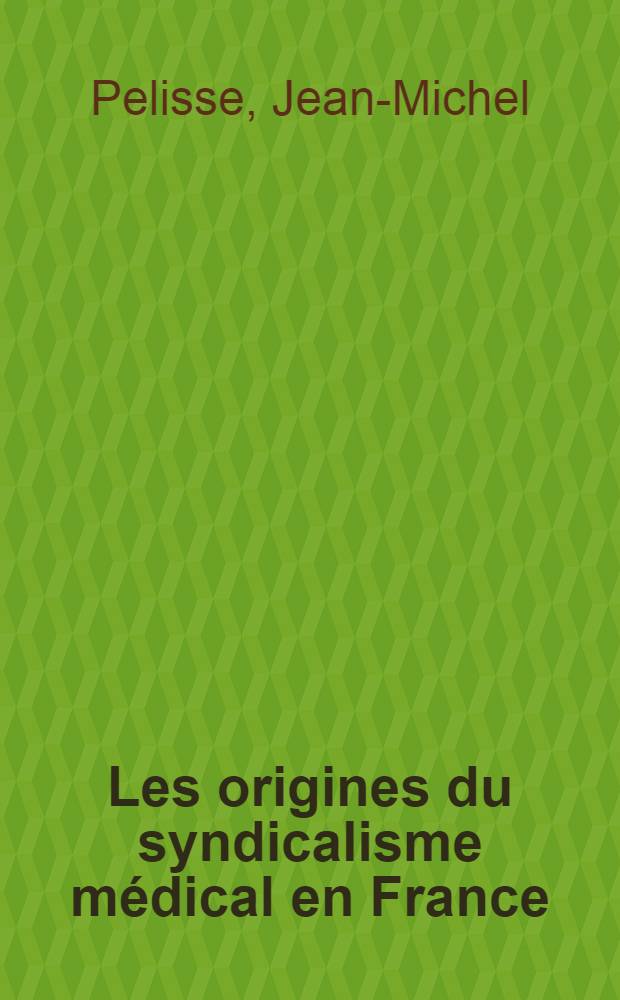 Pelisse, Jean-Michel

Les origines du syndicalisme médical en France